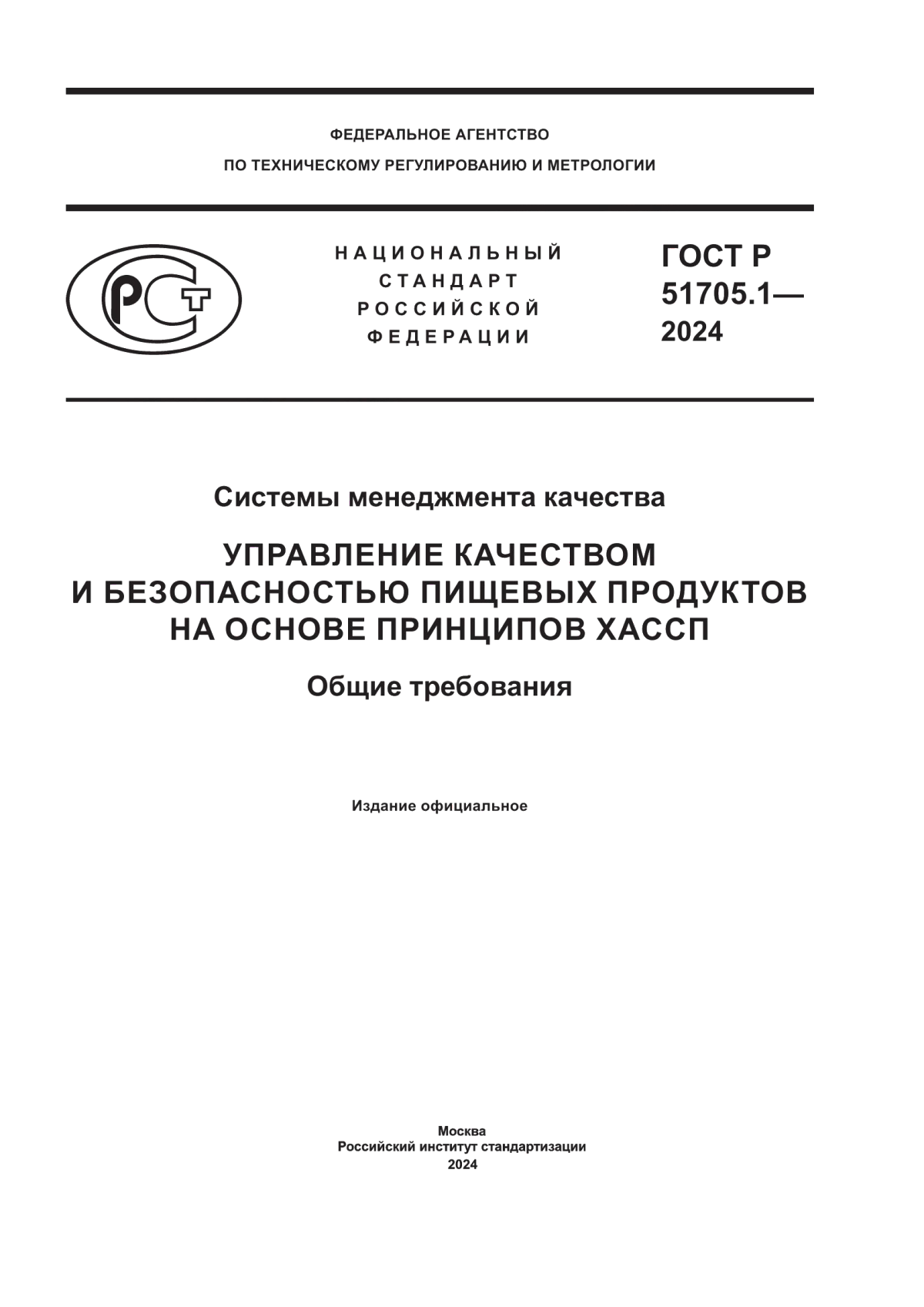 ФЕДЕРАЛЬНОЕ АГЕНТСТВО
ПО ТЕХНИЧЕСКОМУ РЕГУЛИРОВАНИЮ И МЕТРОЛОГИИ

РСТ

НАЦИОНАЛЬНЫЙ
СТАНДАРТ
РОССИЙСКОЙ
ФЕДЕРАЦИИ

ГОСТ Р
51705.1—
2024

Системы менеджмента качества

УПРАВЛЕНИЕ КАЧЕСТВОМ
И БЕЗОПАСНОСТЬЮ ПИЩЕВЫХ ПРОДУКТОВ
НА ОСНОВЕ ПРИНЦИПОВ ХАССП

Общие требования

Издание официальное

Москва
Российский институт стандартизации
2024